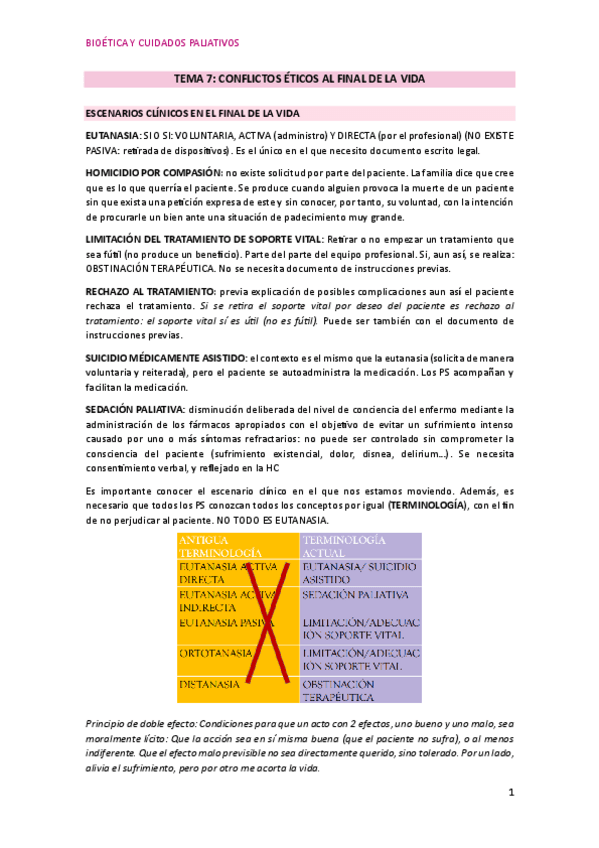 BIOÉTICA Y CUIDADOS PALIATIVOS

TEMA 7: CONFLICTOS ÉTICOS AL FINAL DE LA VIDA

ESCENARIOS CLÍNICOS EN EL FINAL DE LA VIDA

EUTANASIA: SI O SI: VOLUNTARIA, ACTIVA (administro) Y DIRECTA (por el profesional) (NO EXISTE PASIVA: retirada de dispositivos). Es el único en el que necesito documento escrito legal.

HOMICIDIO POR COMPASIÓN: no existe solicitud por parte del paciente. La familia dice que cree que es lo que querría el paciente. Se produce cuando alguien provoca la muerte de un paciente sin que exista una petición expresa de este y sin conocer, por tanto, su voluntad, con la intención de procurarle un bien ante una situación de padecimiento muy grande.

LIMITACIÓN DEL TRATAMIENTO DE SOPORTE VITAL: Retirar o no empezar un tratamiento que sea fútil (no produce un beneficio). Parte del parte del equipo profesional. Si, aun así, se realiza: OBSTINACIÓN TERAPÉUTICA. No se necesita documento de instrucciones previas.

RECHAZO AL TRATAMIENTO: previa explicación de posibles complicaciones aun así el paciente rechaza el tratamiento. Si se retira el soporte vital por deseo del paciente es rechazo al tratamiento: el soporte vital sí es útil (no es fútil). Puede ser también con el documento de instrucciones previas.

SUICIDIO MÉDICAMENTE ASISTIDO: el contexto es el mismo que la eutanasia (solicita de manera voluntaria y reiterada), pero el paciente se autoadministra la medicación. Los PS acompañan y facilitan la medicación.

SEDACIÓN PALIATIVA: disminución deliberada del nivel de conciencia del enfermo mediante la administración de los fármacos apropiados con el objetivo de evitar un sufrimiento intenso causado por uno o más síntomas refractarios: no puede ser controlado sin comprometer la consciencia del paciente (sufrimiento existencial, dolor, disnea, delirium…). Se necesita consentimiento verbal, y reflejado en la HC

Es importante conocer el escenario clínico en el que nos estamos moviendo. Además, es necesario que todos los PS conozcan todos los conceptos por igual (TERMINOLOGÍA), con el fin de no perjudicar al paciente. NO TODO ES EUTANASIA.

| ANTIGUA TERMINOLOGÍA | TERMINOLOGÍA ACTUAL |
|---|---|
| EUTANASIA ACTIVA DIRECTA | EUTANASIA/ SUICIDIO ASISTIDO |
| EUTANASIA ACTIVA INDIRECTA | SEDACIÓN PALIATIVA |
| EUTANASIA PASIVA | LIMITACIÓN/ADECUACIÓN SOPORTE VITAL |
| ORTOTANASIA | LIMITACIÓN/ADECUACIÓN SOPORTE VITAL |
| DISTANASIA | OBSTINACIÓN TERAPÉUTICA |

Principio de doble efecto: Condiciones para que un acto con 2 efectos, uno bueno y uno malo, sea moralmente lícito: Que la acción sea en sí misma buena (que el paciente no sufra), o al menos indiferente. Que el efecto malo previsible no sea directamente querido, sino tolerado. Por un lado, alivia el sufrimiento, pero por otro me acorta la vida.

1